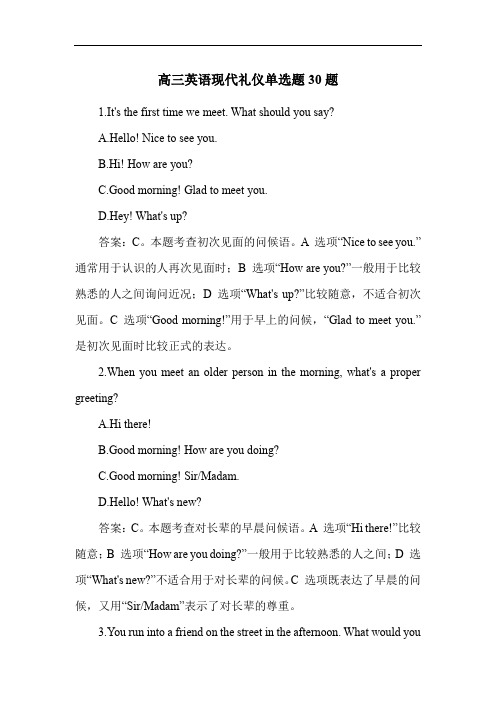 高三英语现代礼仪单选题 30 题

1.It's the first time we meet. What should you say?

A.Hello! Nice to see you.

B.Hi! How are you?

C.Good morning! Glad to meet you.

D.Hey! What's up?

答案：C。本题考查初次见面的问候语。A 选项“Nice to see you.”通常用于认识的人再次见面时；B 选项“How are you?”一般用于比较熟悉的人之间询问近况；D 选项“What's up?”比较随意，不适合初次见面。C 选项“Good morning!”用于早上的问候，“Glad to meet you.”是初次见面时比较正式的表达。

2.When you meet an older person in the morning, what's a proper greeting?

A.Hi there!

B.Good morning! How are you doing?

C.Good morning! Sir/Madam.

D.Hello! What's new?

答案：C。本题考查对长辈的早晨问候语。A 选项“Hi there!”比较随意；B 选项“How are you doing?”一般用于比较熟悉的人之间；D 选项“What's new?”不适合用于对长辈的问候。C 选项既表达了早晨的问候，又用“Sir/Madam”表示了对长辈的尊重。

3.You run into a friend on the street in the afternoon. What would you